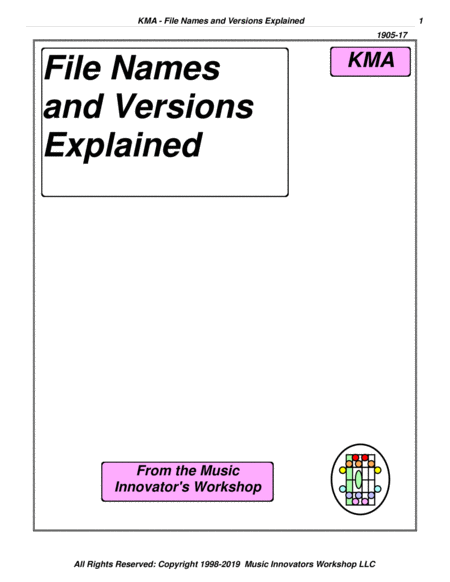 KMA - File Names and Versions Explained 1

1905-17

File Names and Versions Explained

KMA

From the Music Innovator's Workshop

All Rights Reserved: Copyright 1998-2019 Music Innovators Workshop LLC